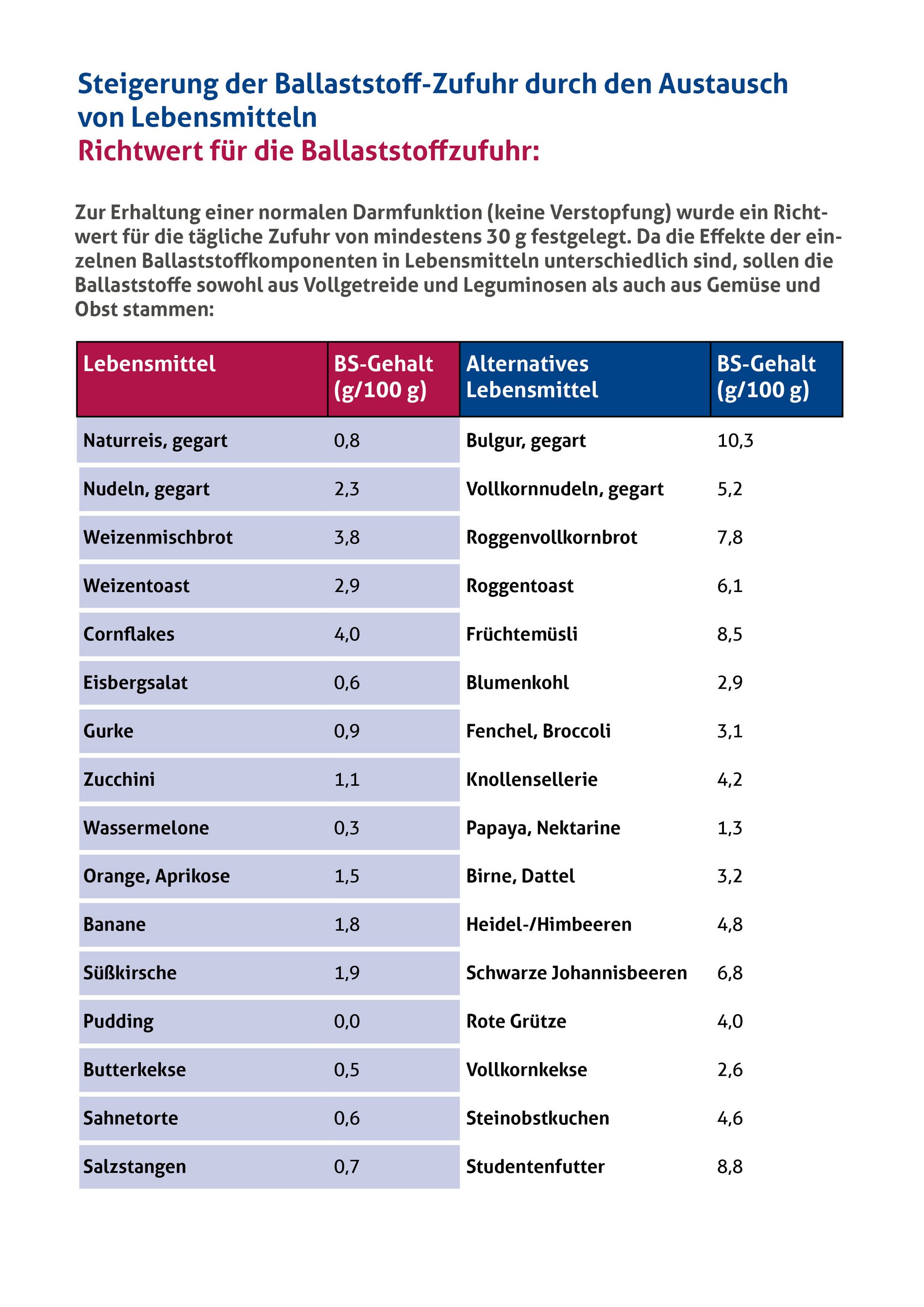 Steigerung der Ballaststoff-Zufuhr durch den Austausch von Lebensmitteln
Richtwert für die Ballaststoffzufuhr:

Zur Erhaltung einer normalen Darmfunktion (keine Verstopfung) wurde ein Richtwert für die tägliche Zufuhr von mindestens 30 g festgelegt. Da die Effekte der einzelnen Ballaststoffkomponenten in Lebensmitteln unterschiedlich sind, sollen die Ballaststoffe sowohl aus Vollgetreide und Leguminosen als auch aus Gemüse und Obst stammen:

| Lebensmittel | BS-Gehalt (g/100 g) | Alternatives Lebensmittel | BS-Gehalt (g/100 g) |
|---|---|---|---|
| Naturreis, gegart | 0,8 | Bulgur, gegart | 10,3 |
| Nudeln, gegart | 2,3 | Vollkornnudeln, gegart | 5,2 |
| Weizenmischbrot | 3,8 | Roggenvollkornbrot | 7,8 |
| Weizentoast | 2,9 | Roggentoast | 6,1 |
| Cornflakes | 4,0 | Früchtemüsli | 8,5 |
| Eisbergsalat | 0,6 | Blumenkohl | 2,9 |
| Gurke | 0,9 | Fenchel, Broccoli | 3,1 |
| Zucchini | 1,1 | Knollensellerie | 4,2 |
| Wassermelone | 0,3 | Papaya, Nektarine | 1,3 |
| Orange, Aprikose | 1,5 | Birne, Dattel | 3,2 |
| Banane | 1,8 | Heidel-/Himbeeren | 4,8 |
| Süßkirsche | 1,9 | Schwarze Johannisbeeren | 6,8 |
| Pudding | 0,0 | Rote Grütze | 4,0 |
| Butterkekse | 0,5 | Vollkornkekse | 2,6 |
| Sahnetorte | 0,6 | Steinobstkuchen | 4,6 |
| Salzstangen | 0,7 | Studentenfutter | 8,8 |